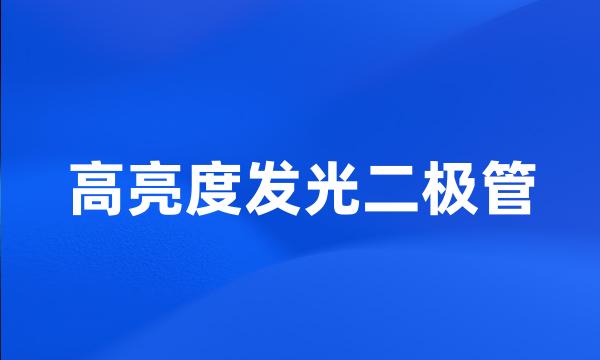 高亮度发光二极管